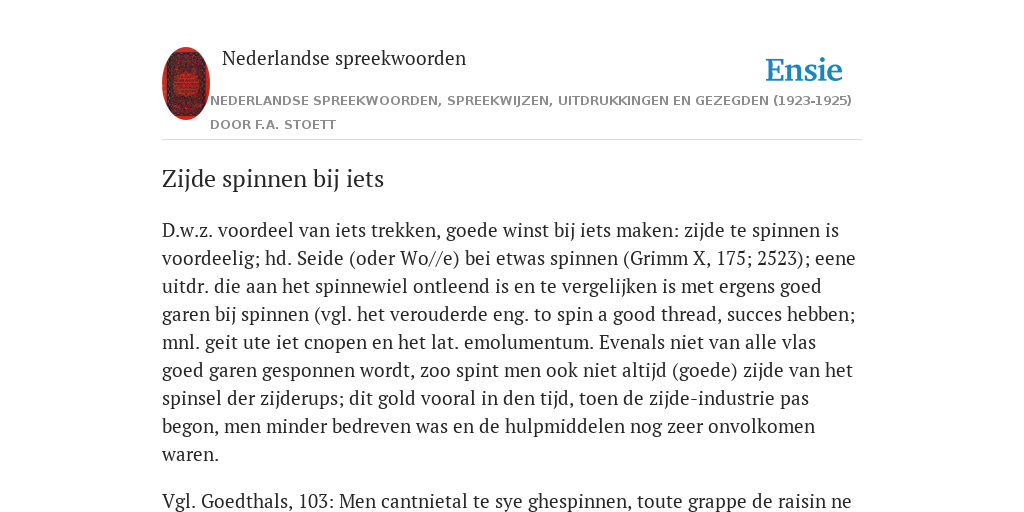 Nederlandse spreekwoorden

Ensie

NEDERLANDSE SPREEKWOORDEN, SPREEKWIJZEN, UITDRUKKINGEN EN GEZEGDEN (1923-1925) DOOR F.A. STOETT

Zijde spinnen bij iets

D.w.z. voordeel van iets trekken, goede winst bij iets maken: zijde te spinnen is voordeelig; hd. Seide (oder Wo//e) bei etwas spinnen (Grimm X, 175; 2523); eene uitdr. die aan het spinnewiel ontleend is en te vergelijken is met ergens goed garen bij spinnen (vgl. het verouderde eng. to spin a good thread, succes hebben; mnl. geit ute iet cnopen en het lat. emolumentum. Evenals niet van alle vlas goed garen gesponnen wordt, zoo spint men ook niet altijd (goede) zijde van het spinsel der zijderups; dit gold vooral in den tijd, toen de zijde-industrie pas begon, men minder bedreven was en de hulpmiddelen nog zeer onvolkomen waren.

Vgl. Goedthals, 103: Men cantnietal te sye ghespinnen, toute grappe de raisin ne